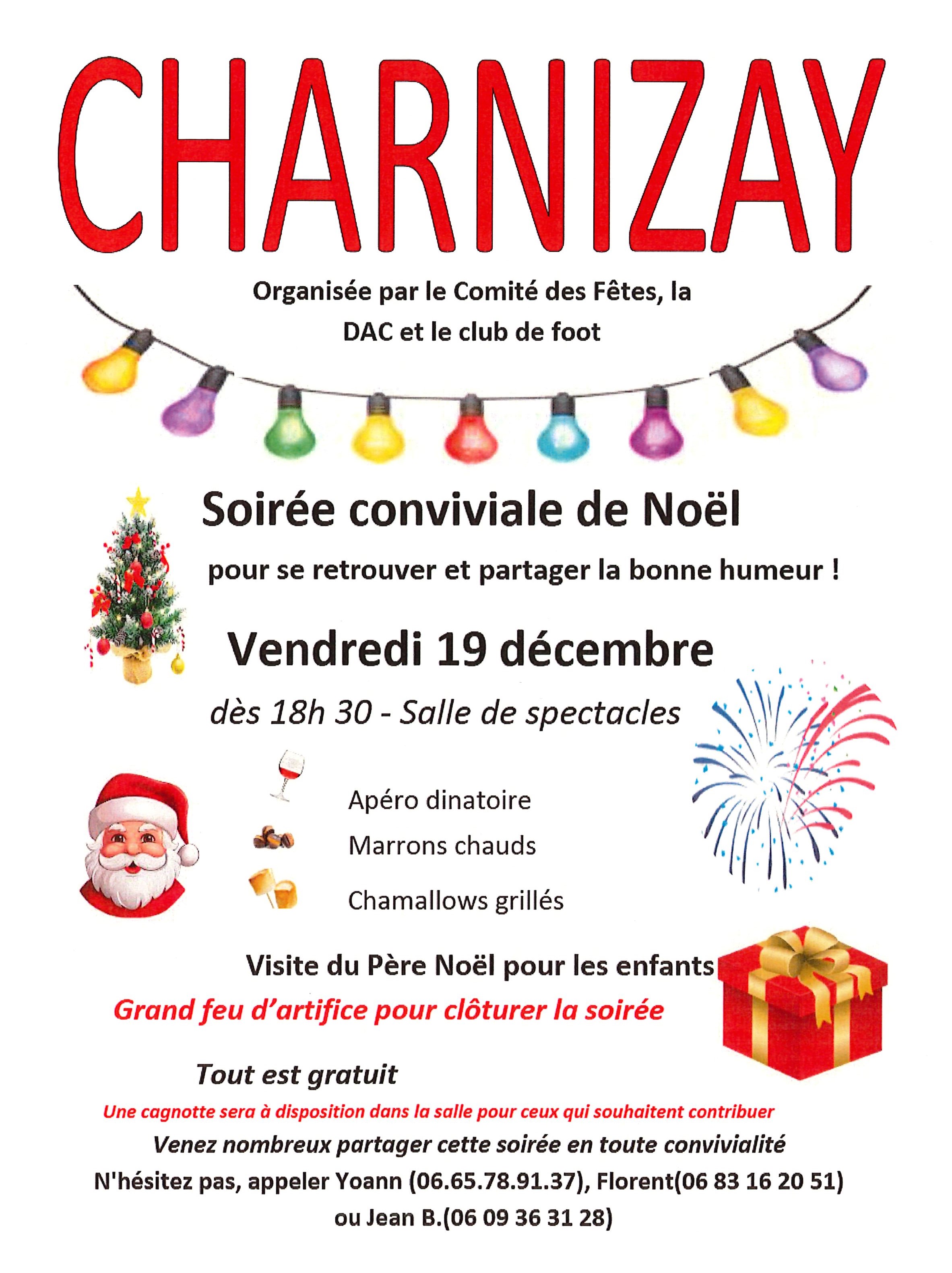 CHARNIZAY

Organisée par le Comité des Fêtes, la DAC et le club de foot

Soirée conviviale de Noël

pour se retrouver et partager la bonne humeur !

Vendredi 19 décembre

dès 18h 30 - Salle de spectacles

Apéro dinatoire

Marrons chauds

Chamallows grillés

Visite du Père Noël pour les enfants

Grand feu d'artifice pour clôturer la soirée

Tout est gratuit

Une cagnotte sera à disposition dans la salle pour ceux qui souhaitent contribuer

Venez nombreux partager cette soirée en toute convivialité

N'hésitez pas, appeler Yoann (06.65.78.91.37), Florent(06 83 16 20 51) ou Jean B.(06 09 36 31 28)